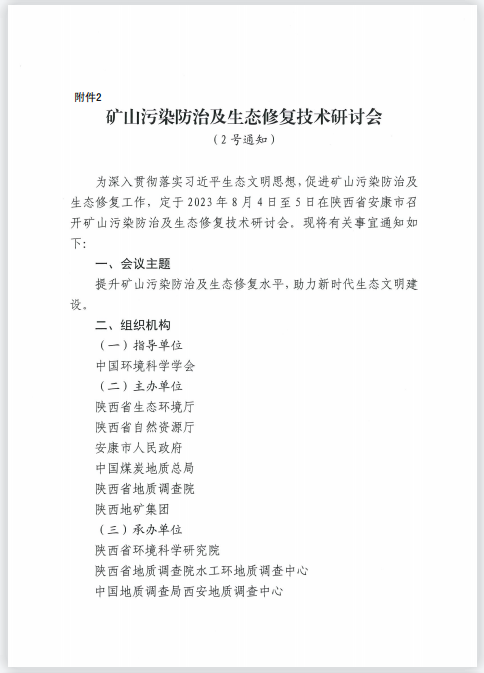 附件2

矿山污染防治及生态修复技术研讨会

（2号通知）

为深入贯彻落实习近平生态文明思想，促进矿山污染防治及生态修复工作，定于2023年8月4日至5日在陕西省安康市召开矿山污染防治及生态修复技术研讨会。现将有关事宜通知如下：

一、会议主题

提升矿山污染防治及生态修复水平，助力新时代生态文明建设。

二、组织机构

（一）指导单位

中国环境科学学会

（二）主办单位

陕西省生态环境厅

陕西省自然资源厅

安康市人民政府

中国煤炭地质总局

陕西省地质调查院

陕西地矿集团

（三）承办单位

陕西省环境科学研究院

陕西省地质调查院水工环地质调查中心

中国地质调查局西安地质调查中心